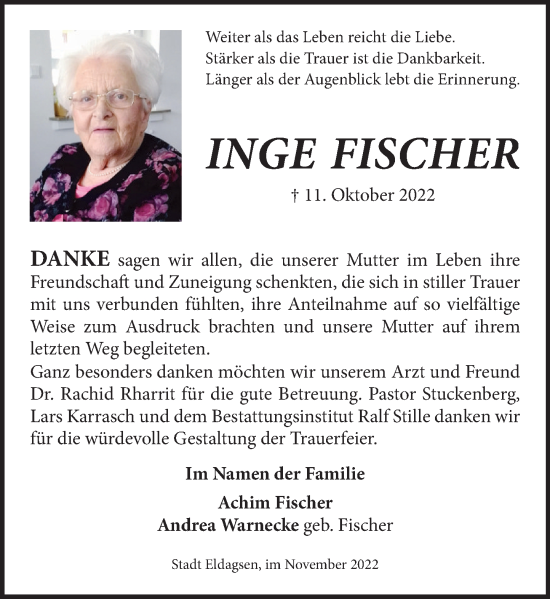 Weiter als das Leben reicht die Liebe.
Stärker als die Trauer ist die Dankbarkeit.
Länger als der Augenblick lebt die Erinnerung.

INGE FISCHER

† 11. Oktober 2022

DANKE sagen wir allen, die unserer Mutter im Leben ihre Freundschaft und Zuneigung schenkten, die sich in stiller Trauer mit uns verbunden fühlten, ihre Anteilnahme auf so vielfältige Weise zum Ausdruck brachten und unsere Mutter auf ihrem letzten Weg begleiteten.
Ganz besonders danken möchten wir unserem Arzt und Freund Dr. Rachid Rharrit für die gute Betreuung. Pastor Stuckenberg, Lars Karrasch und dem Bestattungsinstitut Ralf Stille danken wir für die würdevolle Gestaltung der Trauerfeier.

Im Namen der Familie

Achim Fischer
Andrea Warnecke geb. Fischer

Stadt Eldagsen, im November 2022